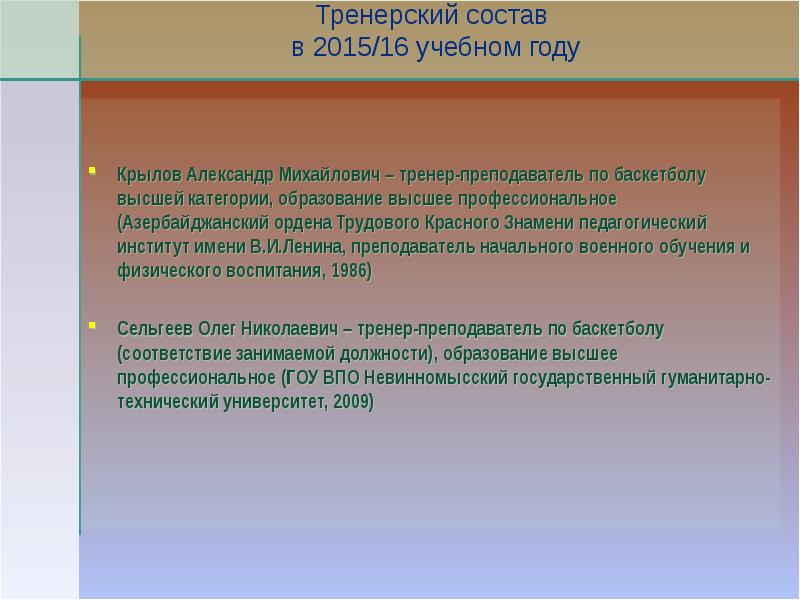 Тренерский состав
в 2015/16 учебном году

• Крылов Александр Михайлович – тренер-преподаватель по баскетболу высшей категории, образование высшее профессиональное (Азербайджанский ордена Трудового Красного Знамени педагогический институт имени В.И.Ленина, преподаватель начального военного обучения и физического воспитания, 1986)

• Сельгеев Олег Николаевич – тренер-преподаватель по баскетболу (соответствие занимаемой должности), образование высшее профессиональное (ГОУ ВПО Невинномысский государственный гуманитарно-технический университет, 2009)